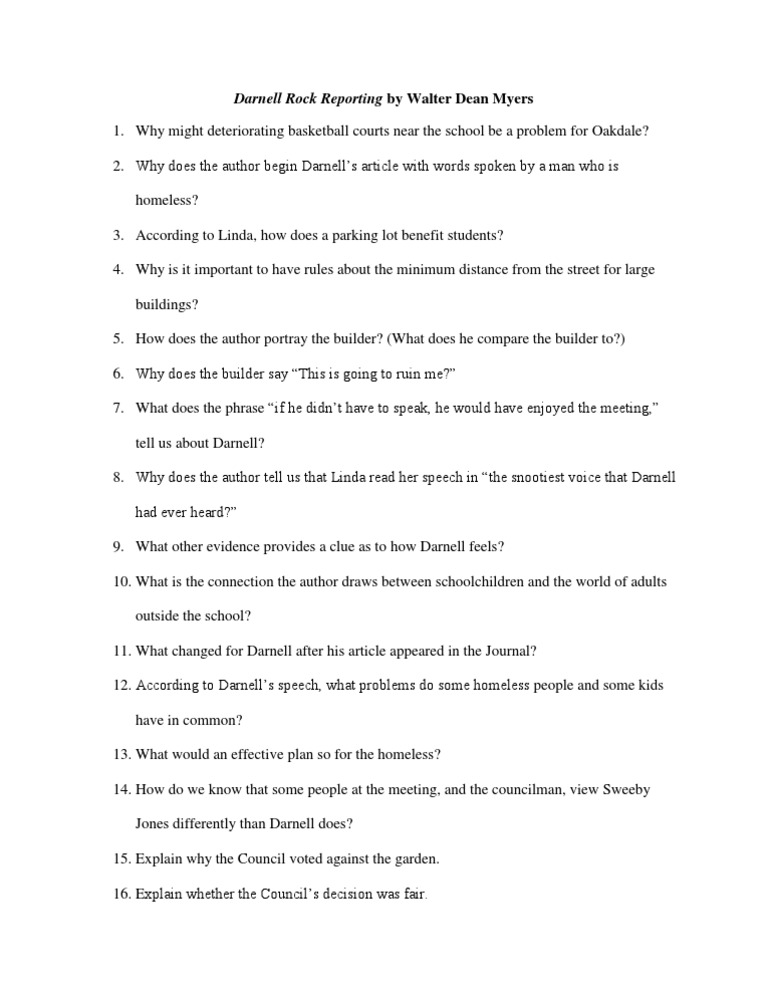 Darnell Rock Reporting by Walter Dean Myers

1. Why might deteriorating basketball courts near the school be a problem for Oakdale?

2. Why does the author begin Darnell's article with words spoken by a man who is homeless?

3. According to Linda, how does a parking lot benefit students?

4. Why is it important to have rules about the minimum distance from the street for large buildings?

5. How does the author portray the builder? (What does he compare the builder to?)

6. Why does the builder say "This is going to ruin me?"

7. What does the phrase "if he didn't have to speak, he would have enjoyed the meeting," tell us about Darnell?

8. Why does the author tell us that Linda read her speech in "the snootiest voice that Darnell had ever heard?"

9. What other evidence provides a clue as to how Darnell feels?

10. What is the connection the author draws between schoolchildren and the world of adults outside the school?

11. What changed for Darnell after his article appeared in the Journal?

12. According to Darnell's speech, what problems do some homeless people and some kids have in common?

13. What would an effective plan so for the homeless?

14. How do we know that some people at the meeting, and the councilman, view Sweeby Jones differently than Darnell does?

15. Explain why the Council voted against the garden.

16. Explain whether the Council's decision was fair.